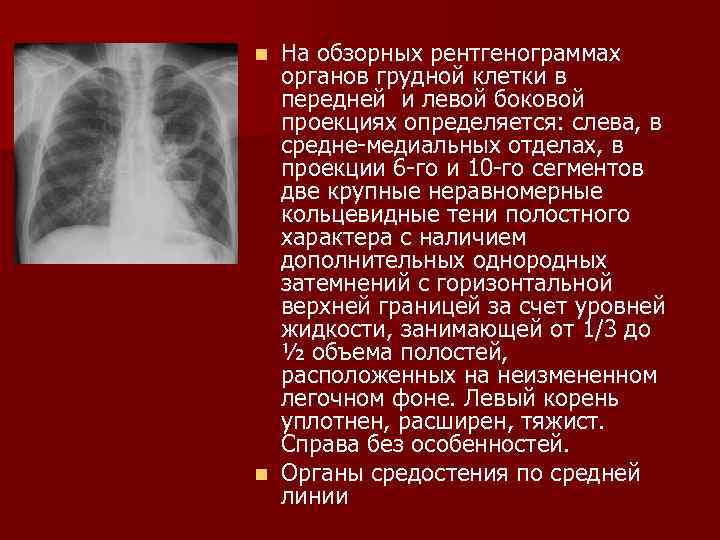 На обзорных рентгенограммах органов грудной клетки в передней  и левой боковой проекциях определяется: слева, в средне-медиальных отделах, в проекции 6-го и 10-го сегментов две крупные неравномерные кольцевидные тени полостного характера с наличием дополнительных однородных затемнений с горизонтальной верхней границей за счет уровней жидкости, занимающей от 1/3 до ½ объема полостей, расположенных на неизмененном легочном фоне. Левый корень уплотнен, расширен, тяжист. Справа без особенностей.

Органы средостения по средней линии